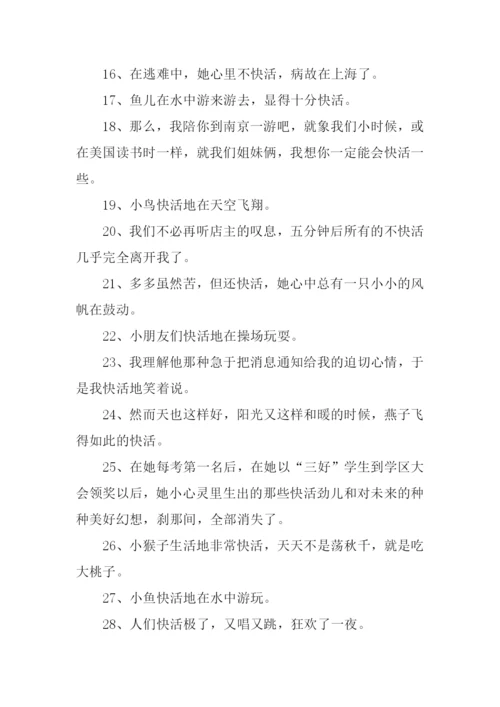 16、在逃难中，她心里不快活，病故在上海了。

17、鱼儿在水中游来游去，显得十分快活。

18、那么，我陪你到南京一游吧，就象我们小时候，或在美国读书时一样，就我们姐妹俩，我想你一定能会快活一些。

19、小鸟快活地在天空飞翔。

20、我们不必再听店主的叹息，五分钟后所有的不快活几乎完全离开我了。

21、多多虽然苦，但还快活，她心中总有一只小小的风帆在鼓动。

22、小朋友们快活地在操场玩耍。

23、我理解他那种急于把消息通知给我的迫切心情，于是我快活地笑着说。

24、然而天也这样好，阳光又这样和暖的时候，燕子飞得如此的快活。

25、在她每考第一名后，在她以“三好”学生到学区大会领奖以后，她小心灵里生出的那些快活劲儿和对未来的种种美好幻想，刹那间，全部消失了。

26、小猴子生活地非常快活，天天不是荡秋千，就是吃大桃子。

27、小鱼快活地在水中游玩。

28、人们快活极了，又唱又跳，狂欢了一夜。